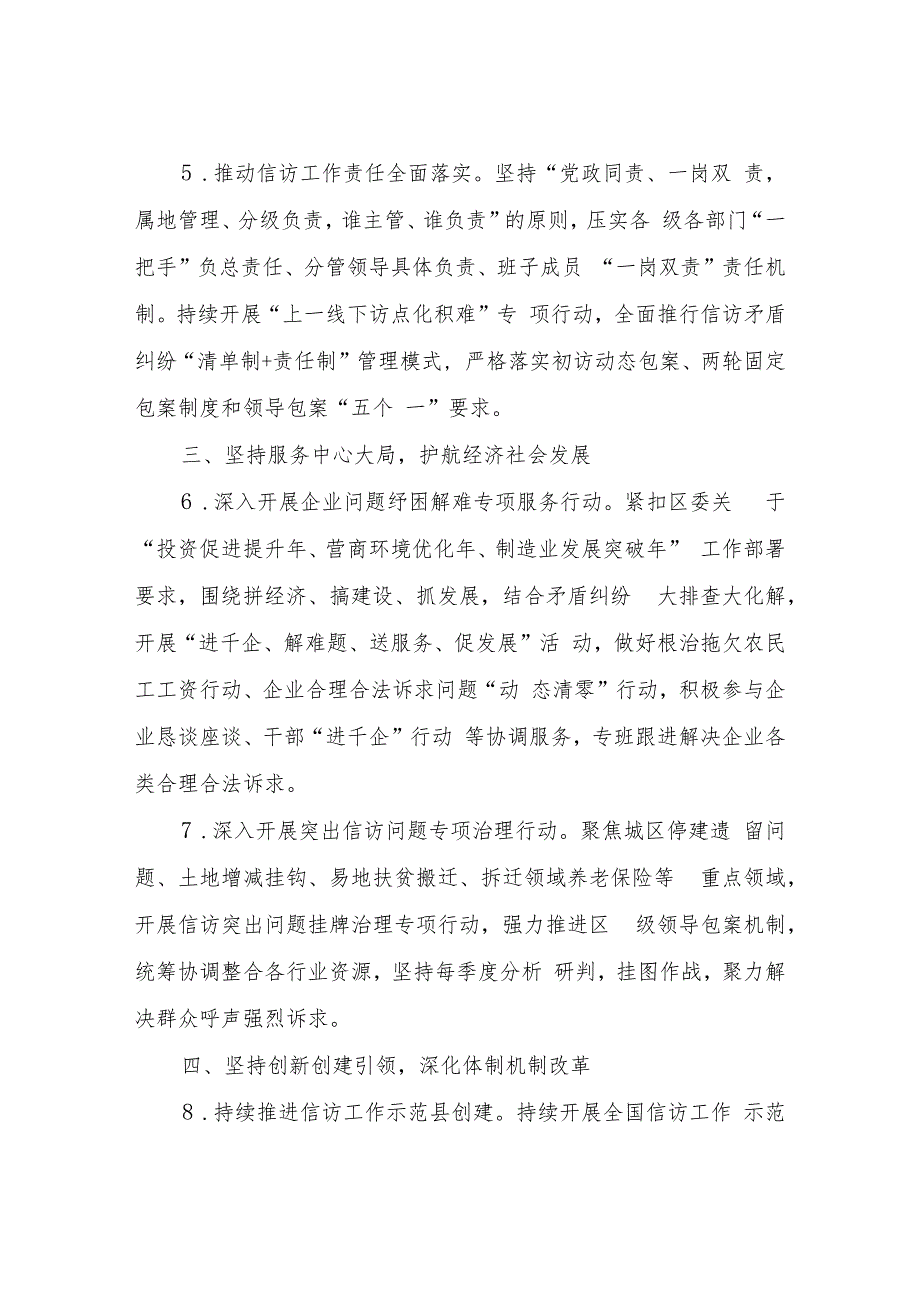 5．推动信访工作责任全面落实。坚持“党政同责、一岗双责，属地管理、分级负责，谁主管、谁负责”的原则，压实各级各部门“一把手”负总责任、分管领导具体负责、班子成员“一岗双责”责任机制。持续开展“上一线下访点化积难”专项行动，全面推行信访矛盾纠纷“清单制+责任制”管理模式，严格落实初访动态包案、两轮固定包案制度和领导包案“五个一”要求。

三、坚持服务中心大局，护航经济社会发展

6．深入开展企业问题纾困解难专项服务行动。紧扣区委关于“投资促进提升年、营商环境优化年、制造业发展突破年”工作部署要求，围绕拼经济、搞建设、抓发展，结合矛盾纠纷大排查大化解，开展“进千企、解难题、送服务、促发展”活动，做好根治拖欠农民工工资行动、企业合理合法诉求问题“动态清零”行动，积极参与企业恳谈座谈、干部“进千企”行动等协调服务，专班跟进解决企业各类合理合法诉求。

7．深入开展突出信访问题专项治理行动。聚焦城区停建遗留问题、土地增减挂钩、易地扶贫搬迁、拆迁领域养老保险等重点领域，开展信访突出问题挂牌治理专项行动，强力推进区级领导包案机制，统筹协调整合各行业资源，坚持每季度分析研判，挂图作战，聚力解决群众呼声强烈诉求。

四、坚持创新创建引领，深化体制机制改革

8．持续推进信访工作示范县创建。持续开展全国信访工作示范